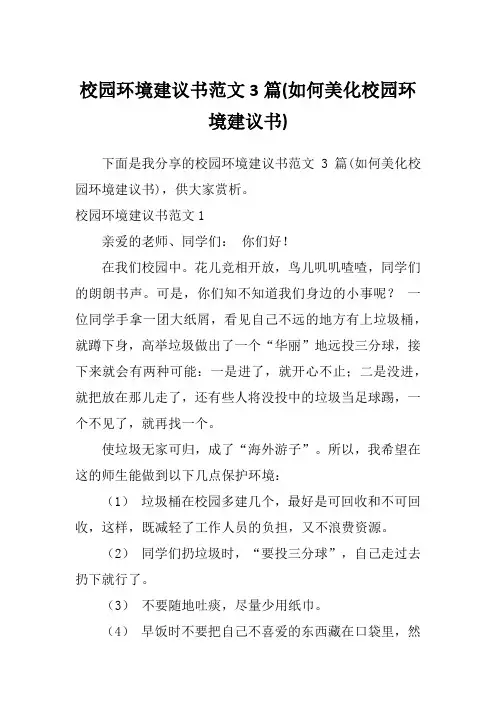 校园环境建议书范文 3 篇(如何美化校园环境建议书)

下面是我分享的校园环境建议书范文 3 篇(如何美化校园环境建议书)，供大家赏析。

校园环境建议书范文 1

亲爱的老师、同学们： 你们好！

在我们校园中。花儿竞相开放，鸟儿叽叽喳喳，同学们的朗朗书声。可是，你们知不知道我们身边的小事呢？ 一位同学手拿一团大纸屑，看见自己不远的地方有上垃圾桶，就蹲下身，高举垃圾做出了一个“华丽”地远投三分球，接下来就会有两种可能：一是进了，就开心不止；二是没进，就把放在那儿走了，还有些人将没投中的垃圾当足球踢，一个不见了，就再找一个。

使垃圾无家可归，成了“海外游子”。所以，我希望在这的师生能做到以下几点保护环境：

（1） 垃圾桶在校园多建几个，最好是可回收和不可回收，这样，既减轻了工作人员的负担，又不浪费资源。

（2） 同学们扔垃圾时，“要投三分球”，自己走过去扔下就行了。

（3） 不要随地吐痰，尽量少用纸巾。

（4） 早饭时不要把自己不喜爱的东西藏在口袋里，然